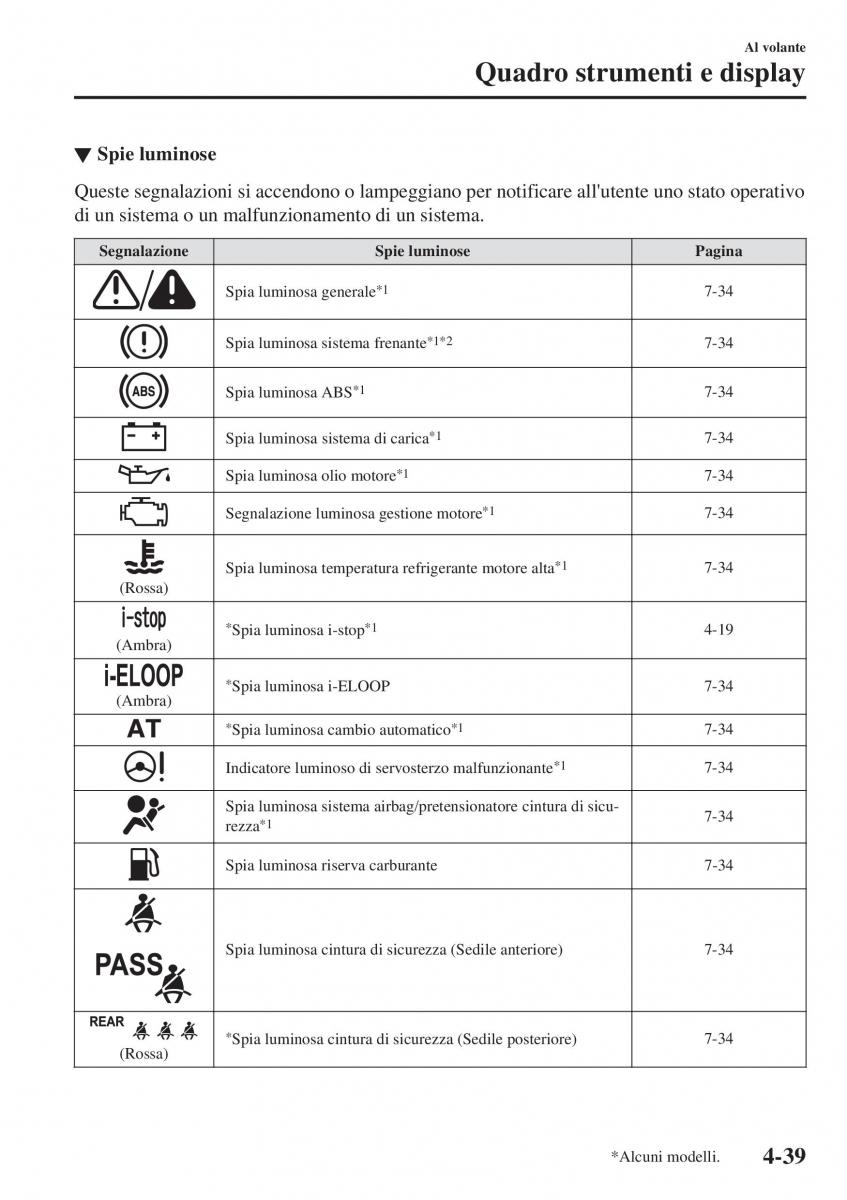 Al volante
Quadro strumenti e display

▼ Spie luminose

Queste segnalazioni si accendono o lampeggiano per notificare all'utente uno stato operativo di un sistema o un malfunzionamento di un sistema.

| Segnalazione | Spie luminose | Pagina |
|---|---|---|
| | Spia luminosa generale$^{*1}$ | 7-34 |
| | Spia luminosa sistema frenante$^{*1*2}$ | 7-34 |
| ABS | Spia luminosa ABS$^{*1}$ | 7-34 |
| | Spia luminosa sistema di carica$^{*1}$ | 7-34 |
| | Spia luminosa olio motore$^{*1}$ | 7-34 |
| | Segnalazione luminosa gestione motore$^{*1}$ | 7-34 |
| (Rossa) | Spia luminosa temperatura refrigerante motore alta$^{*1}$ | 7-34 |
| i-stop (Ambra) | $^{*}$Spia luminosa i-stop$^{*1}$ | 4-19 |
| i-ELOOP (Ambra) | $^{*}$Spia luminosa i-ELOOP | 7-34 |
| AT | $^{*}$Spia luminosa cambio automatico$^{*1}$ | 7-34 |
| | Indicatore luminoso di servosterzo malfunzionante$^{*1}$ | 7-34 |
| | Spia luminosa sistema airbag/pretensionatore cintura di sicurezza$^{*1}$ | 7-34 |
| | Spia luminosa riserva carburante | 7-34 |
| PASS | Spia luminosa cintura di sicurezza (Sedile anteriore) | 7-34 |
| REAR (Rossa) | $^{*}$Spia luminosa cintura di sicurezza (Sedile posteriore) | 7-34 |

*Alcuni modelli. 4-39